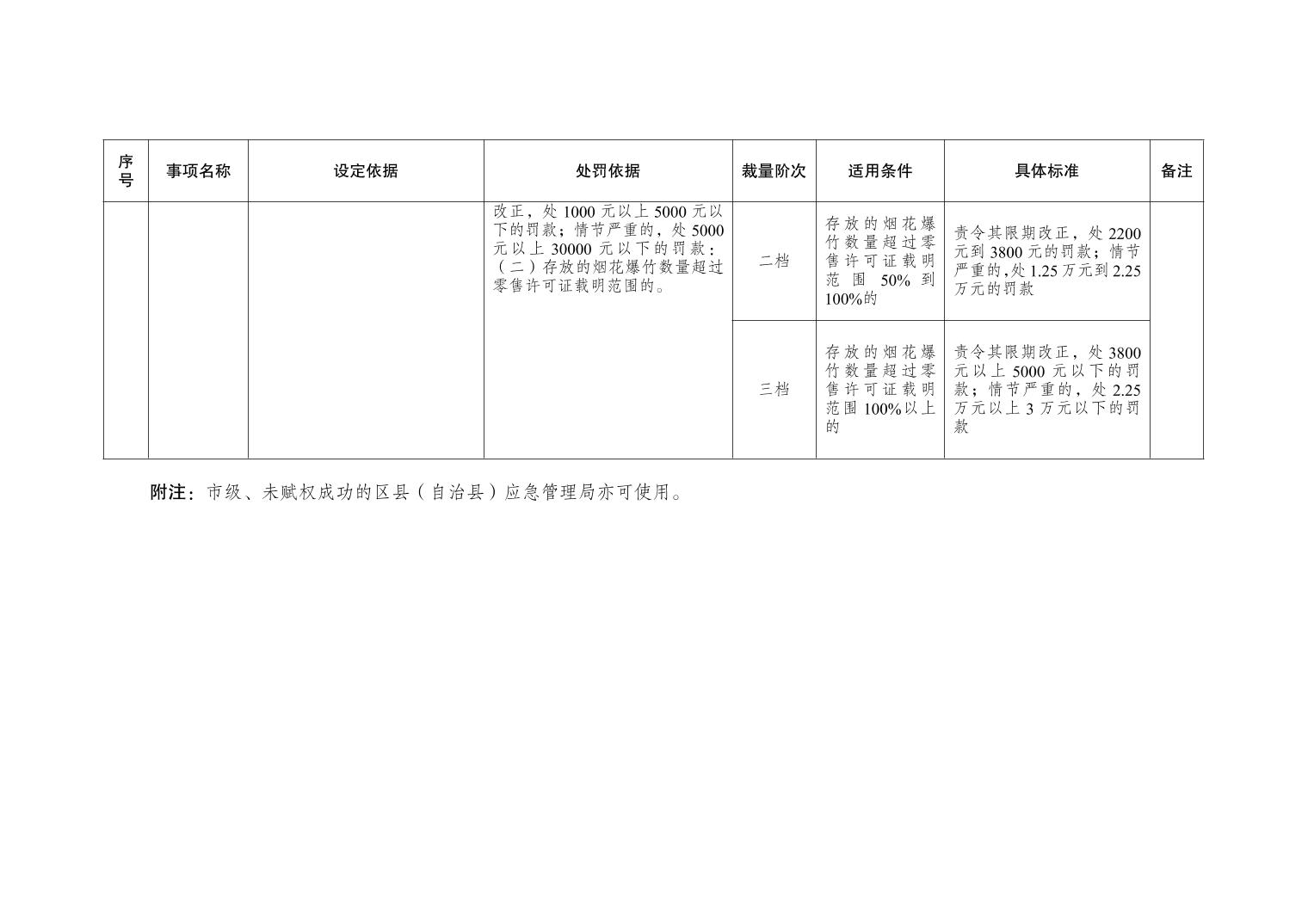 | 序号 | 事项名称 | 设定依据 | 处罚依据 | 裁量阶次 | 适用条件 | 具体标准 | 备注 |
|---|---|---|---|---|---|---|---|
|  |  |  | 改正，处1000元以上5000元以下的罚款；情节严重的，处5000元以上30000元以下的罚款：（二）存放的烟花爆竹数量超过零售许可证载明范围的。 | 二档 | 存放的烟花爆竹数量超过零售许可证载明范围50%到100%的 | 责令其限期改正，处2200元到3800元的罚款；情节严重的,处1.25万元到2.25万元的罚款 |  |
|  |  |  |  | 三档 | 存放的烟花爆竹数量超过零售许可证载明范围100%以上的 | 责令其限期改正，处3800元以上5000元以下的罚款；情节严重的，处2.25万元以上3万元以下的罚款 |  |

附注：市级、未赋权成功的区县（自治县）应急管理局亦可使用。